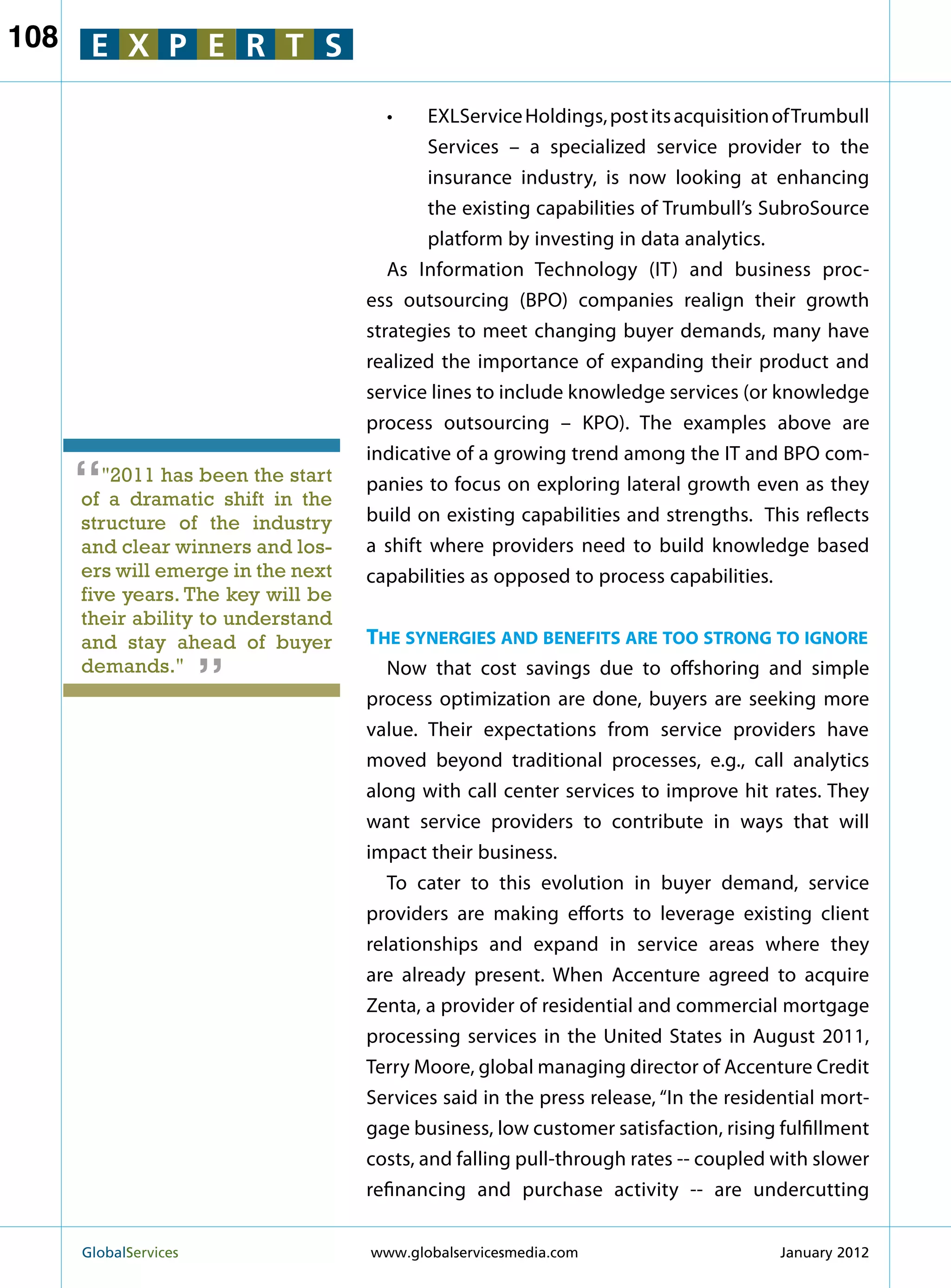 108 EXPERTS

"2011 has been the start of a dramatic shift in the structure of the industry and clear winners and losers will emerge in the next five years. The key will be their ability to understand and stay ahead of buyer demands."

• EXLService Holdings, post its acquisition of Trumbull Services – a specialized service provider to the insurance industry, is now looking at enhancing the existing capabilities of Trumbull's SubroSource platform by investing in data analytics.

As Information Technology (IT) and business process outsourcing (BPO) companies realign their growth strategies to meet changing buyer demands, many have realized the importance of expanding their product and service lines to include knowledge services (or knowledge process outsourcing – KPO). The examples above are indicative of a growing trend among the IT and BPO companies to focus on exploring lateral growth even as they build on existing capabilities and strengths. This reflects a shift where providers need to build knowledge based capabilities as opposed to process capabilities.

THE SYNERGIES AND BENEFITS ARE TOO STRONG TO IGNORE

Now that cost savings due to offshoring and simple process optimization are done, buyers are seeking more value. Their expectations from service providers have moved beyond traditional processes, e.g., call analytics along with call center services to improve hit rates. They want service providers to contribute in ways that will impact their business.

To cater to this evolution in buyer demand, service providers are making efforts to leverage existing client relationships and expand in service areas where they are already present. When Accenture agreed to acquire Zenta, a provider of residential and commercial mortgage processing services in the United States in August 2011, Terry Moore, global managing director of Accenture Credit Services said in the press release, "In the residential mortgage business, low customer satisfaction, rising fulfillment costs, and falling pull-through rates -- coupled with slower refinancing and purchase activity -- are undercutting

GlobalServices www.globalservicesmedia.com January 2012